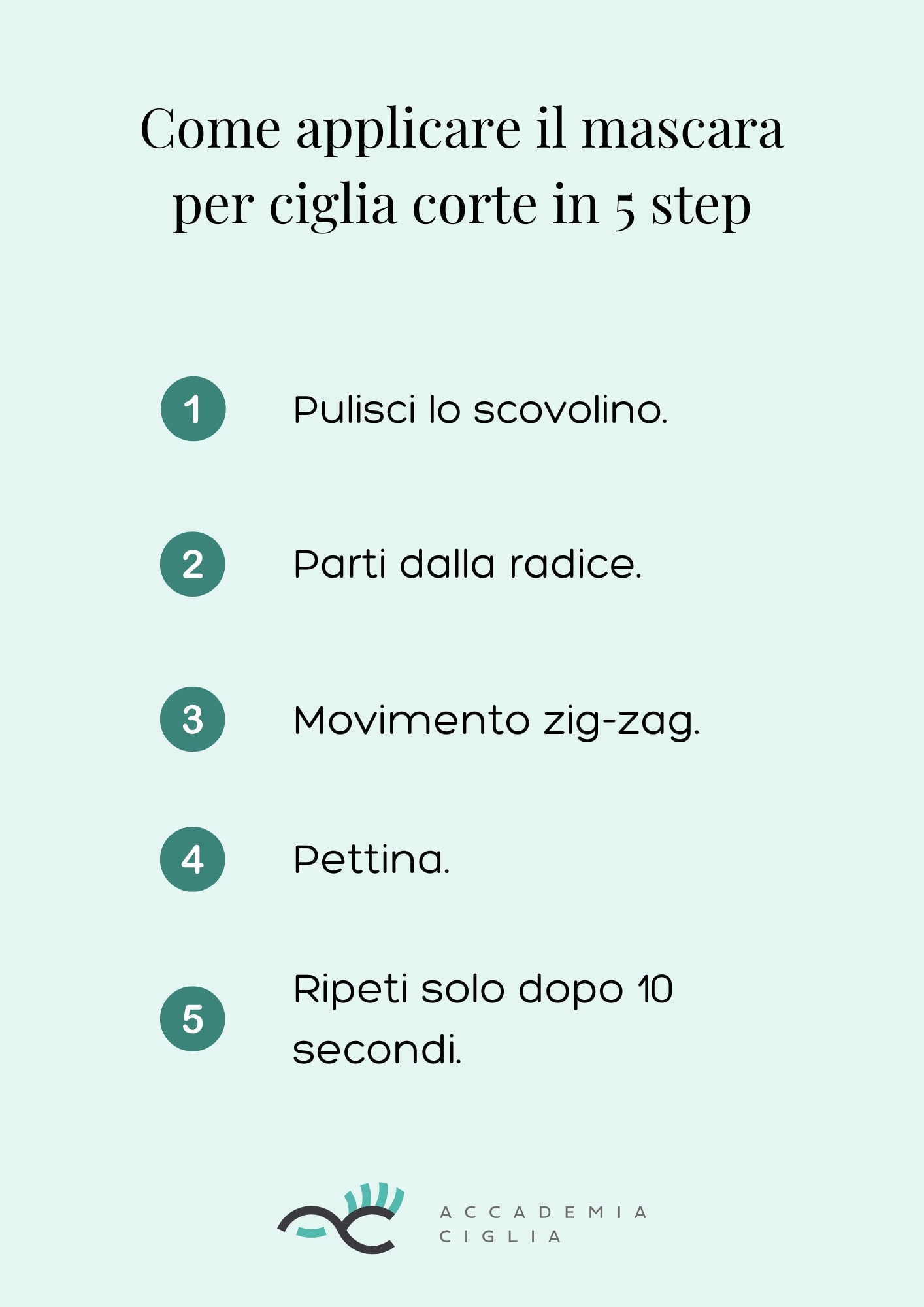 Come applicare il mascara per ciglia corte in 5 step

1 Pulisci lo scovolino.

2 Parti dalla radice.

3 Movimento zig-zag.

4 Pettina.

5 Ripeti solo dopo 10 secondi.

ACCADEMIA CIGLIA